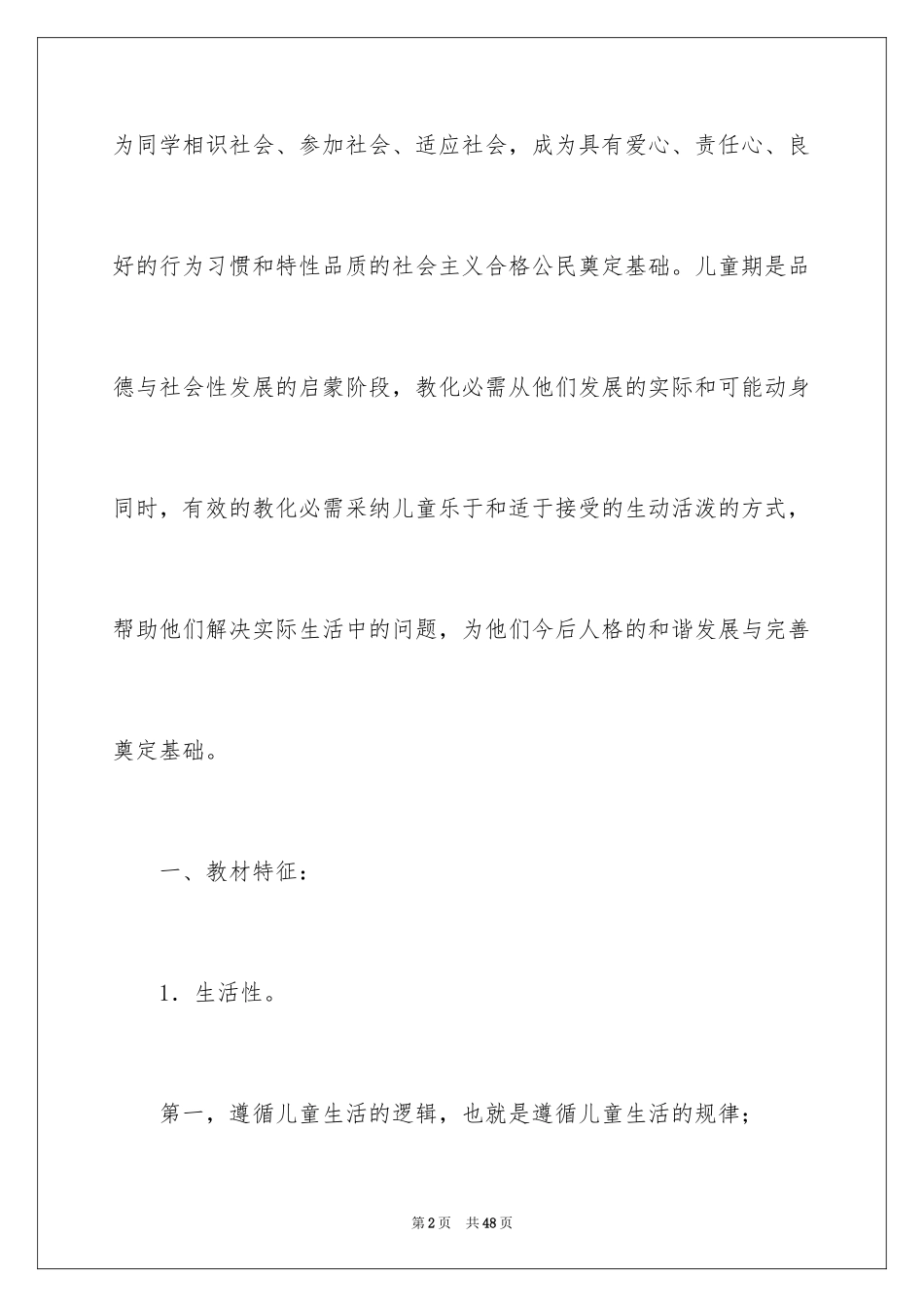 为同学相识社会、参加社会、适应社会，成为具有爱心、责任心、良好的行为习惯和特性品质的社会主义合格公民奠定基础。儿童期是品德与社会性发展的启蒙阶段，教化必需从他们发展的实际和可能动身同时，有效的教化必需采纳儿童乐于和适于接受的生动活泼的方式，帮助他们解决实际生活中的问题，为他们今后人格的和谐发展与完善奠定基础。

一、教材特征：

1．生活性。

第一，遵循儿童生活的逻辑，也就是遵循儿童生活的规律；

第2页　共48页